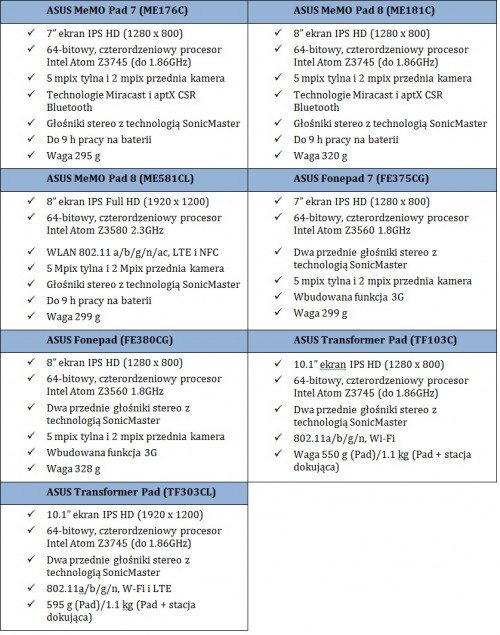 ASUS MeMO Pad 7 (ME176C)

✓ 7" ekran IPS HD (1280 x 800)
✓ 64-bitowy, czterordzeniowy procesor Intel Atom Z3745 (do 1.86GHz)
✓ 5 mpix tylna i 2 mpix przednia kamera
✓ Technologie Miracast i aptX CSR Bluetooth
✓ Głośniki stereo z technologią SonicMaster
✓ Do 9 h pracy na baterii
✓ Waga 295 g

ASUS MeMO Pad 8 (ME181C)

✓ 8" ekran IPS HD (1280 x 800)
✓ 64-bitowy, czterordzeniowy procesor Intel Atom Z3745 (do 1.86GHz)
✓ 5 mpix tylna i 2 mpix przednia kamera
✓ Technologie Miracast i aptX CSR Bluetooth
✓ Głośniki stereo z technologią SonicMaster
✓ Do 9 h pracy na baterii
✓ Waga 320 g

ASUS MeMO Pad 8 (ME581CL)

✓ 8" ekran IPS Full HD (1920 x 1200)
✓ 64-bitowy, czterordzeniowy procesor Intel Atom Z3580 2.3GHz
✓ WLAN 802.11 a/b/g/n/ac, LTE i NFC
✓ 5 Mpix tylna i 2 Mpix przednia kamera
✓ Głośniki stereo z technologią SonicMaster
✓ Do 9 h pracy na baterii
✓ Waga 299 g

ASUS Fonepad 7 (FE375CG)

✓ 7" ekran IPS HD (1280 x 800)
✓ 64-bitowy, czterordzeniowy procesor Intel Atom Z3560 1.8GHz
✓ Dwa przednie głośniki stereo z technologią SonicMaster
✓ 5 mpix tylna i 2 mpix przednia kamera
✓ Wbudowana funkcja 3G
✓ Waga 299 g

ASUS Fonepad (FE380CG)

✓ 8" ekran IPS HD (1280 x 800)
✓ 64-bitowy, czterordzeniowy procesor Intel Atom Z3560 1.8GHz
✓ Dwa przednie głośniki stereo z technologią SonicMaster
✓ 5 mpix tylna i 2 mpix przednia kamera
✓ Wbudowana funkcja 3G
✓ Waga 328 g

ASUS Transformer Pad (TF103C)

✓ 10.1" ekran IPS HD (1280 x 800)
✓ 64-bitowy, czterordzeniowy procesor Intel Atom Z3745 (do 1.86GHz)
✓ Dwa przednie głośniki stereo z technologią SonicMaster
✓ 802.11a/b/g/n, Wi-Fi
✓ Waga 550 g (Pad)/1.1 kg (Pad + stacja dokująca)

ASUS Transformer Pad (TF303CL)

✓ 10.1" ekran IPS HD (1920 x 1200)
✓ 64-bitowy, czterordzeniowy procesor Intel Atom Z3745 (do 1.86GHz)
✓ Dwa przednie głośniki stereo z technologią SonicMaster
✓ 802.11a/b/g/n, W-Fi i LTE
✓ 595 g (Pad)/1.1 kg (Pad + stacja dokująca)